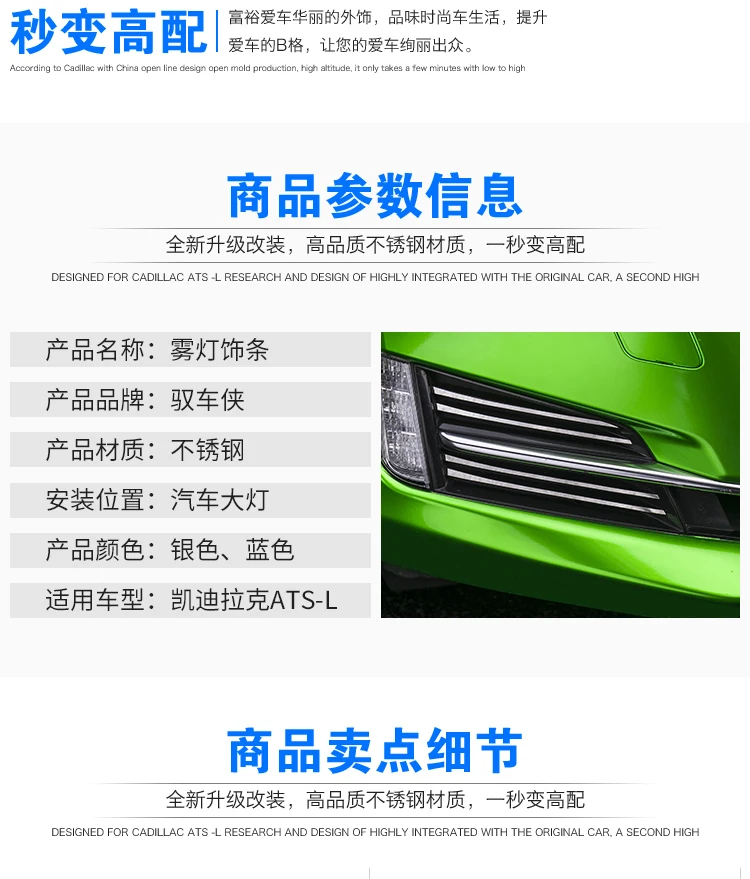 秒变高配

富裕爱车华丽的外饰，品味时尚车生活，提升爱车的B格，让您的爱车绚丽出众。

According to Cadillac with China open line design open mold production, high altitude, it only takes a few minutes with low to high

商品参数信息

全新升级改装，高品质不锈钢材质，一秒变高配

DESIGNED FOR CADILLAC ATS -L RESEARCH AND DESIGN OF HIGHLY INTEGRATED WITH THE ORIGINAL CAR, A SECOND HIGH

产品名称：雾灯饰条

产品品牌：驭车侠

产品材质：不锈钢

安装位置：汽车大灯

产品颜色：银色、蓝色

适用车型：凯迪拉克ATS-L

商品卖点细节

全新升级改装，高品质不锈钢材质，一秒变高配

DESIGNED FOR CADILLAC ATS -L RESEARCH AND DESIGN OF HIGHLY INTEGRATED WITH THE ORIGINAL CAR, A SECOND HIGH